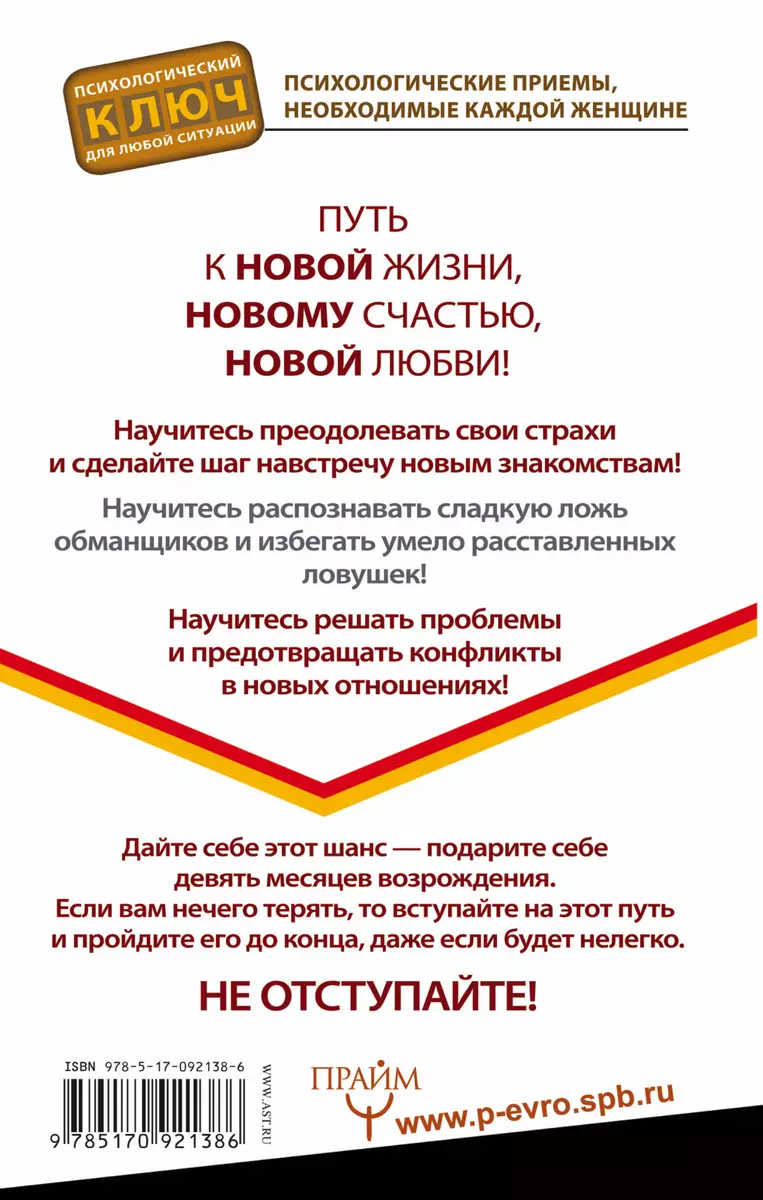 ПСИХОЛОГИЧЕСКИЙ
КЛЮЧ
ДЛЯ ЛЮБОЙ СИТУАЦИИ

ПСИХОЛОГИЧЕСКИЕ ПРИЕМЫ, НЕОБХОДИМЫЕ КАЖДОЙ ЖЕНЩИНЕ

ПУТЬ К НОВОЙ ЖИЗНИ, НОВОМУ СЧАСТЬЮ, НОВОЙ ЛЮБВИ!

Научитесь преодолевать свои страхи и сделайте шаг навстречу новым знакомствам!

Научитесь распознавать сладкую ложь обманщиков и избегать умело расставленных ловушек!

Научитесь решать проблемы и предотвращать конфликты в новых отношениях!

Дайте себе этот шанс — подарите себе девять месяцев возрождения. Если вам нечего терять, то вступайте на этот путь и пройдите его до конца, даже если будет нелегко.

НЕ ОТСТУПАЙТЕ!

ISBN 978-5-17-092138-6

9 785170 921386

WWW.AST.RU

ПРАЙМ

www.p-evro.spb.ru